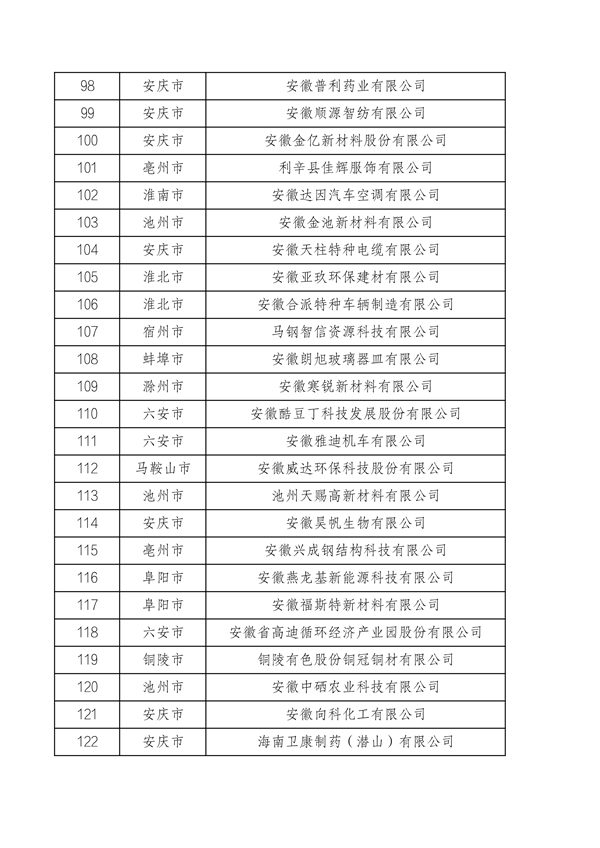 | 98 | 安庆市 | 安徽普利药业有限公司 |
|---|---|---|
| 99 | 安庆市 | 安徽顺源智纺有限公司 |
| 100 | 安庆市 | 安徽金亿新材料股份有限公司 |
| 101 | 亳州市 | 利辛县佳辉服饰有限公司 |
| 102 | 淮南市 | 安徽达因汽车空调有限公司 |
| 103 | 池州市 | 安徽金池新材料有限公司 |
| 104 | 安庆市 | 安徽天柱特种电缆有限公司 |
| 105 | 淮北市 | 安徽亚玖环保建材有限公司 |
| 106 | 淮北市 | 安徽合派特种车辆制造有限公司 |
| 107 | 宿州市 | 马钢智信资源科技有限公司 |
| 108 | 蚌埠市 | 安徽朗旭玻璃器皿有限公司 |
| 109 | 滁州市 | 安徽寒锐新材料有限公司 |
| 110 | 六安市 | 安徽酷豆丁科技发展股份有限公司 |
| 111 | 六安市 | 安徽雅迪机车有限公司 |
| 112 | 马鞍山市 | 安徽威达环保科技股份有限公司 |
| 113 | 池州市 | 池州天赐高新材料有限公司 |
| 114 | 安庆市 | 安徽昊帆生物有限公司 |
| 115 | 亳州市 | 安徽兴成钢结构科技有限公司 |
| 116 | 阜阳市 | 安徽燕龙基新能源科技有限公司 |
| 117 | 阜阳市 | 安徽福斯特新材料有限公司 |
| 118 | 六安市 | 安徽省高迪循环经济产业园股份有限公司 |
| 119 | 铜陵市 | 铜陵有色股份铜冠铜材有限公司 |
| 120 | 池州市 | 安徽中硒农业科技有限公司 |
| 121 | 安庆市 | 安徽向科化工有限公司 |
| 122 | 安庆市 | 海南卫康制药（潜山）有限公司 |